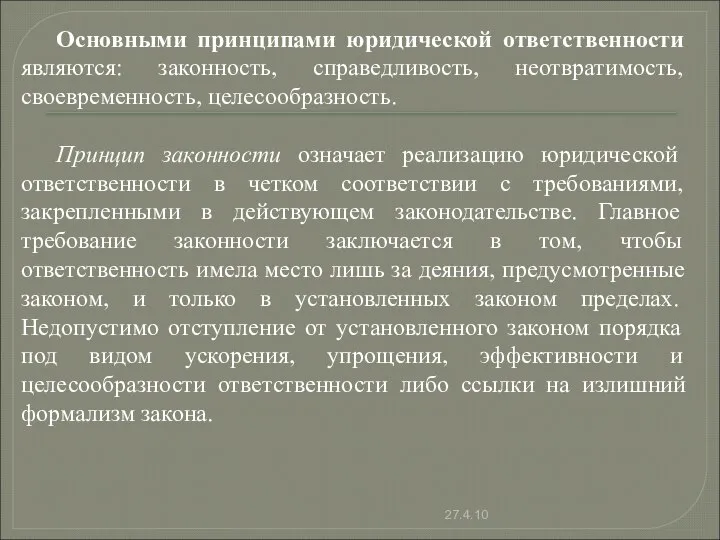 Основными принципами юридической ответственности являются: законность, справедливость, неотвратимость, своевременность, целесообразность.

Принцип законности означает реализацию юридической ответственности в четком соответствии с требованиями, закрепленными в действующем законодательстве. Главное требование законности заключается в том, чтобы ответственность имела место лишь за деяния, предусмотренные законом, и только в установленных законом пределах. Недопустимо отступление от установленного законом порядка под видом ускорения, упрощения, эффективности и целесообразности ответственности либо ссылки на излишний формализм закона.

27.4.10